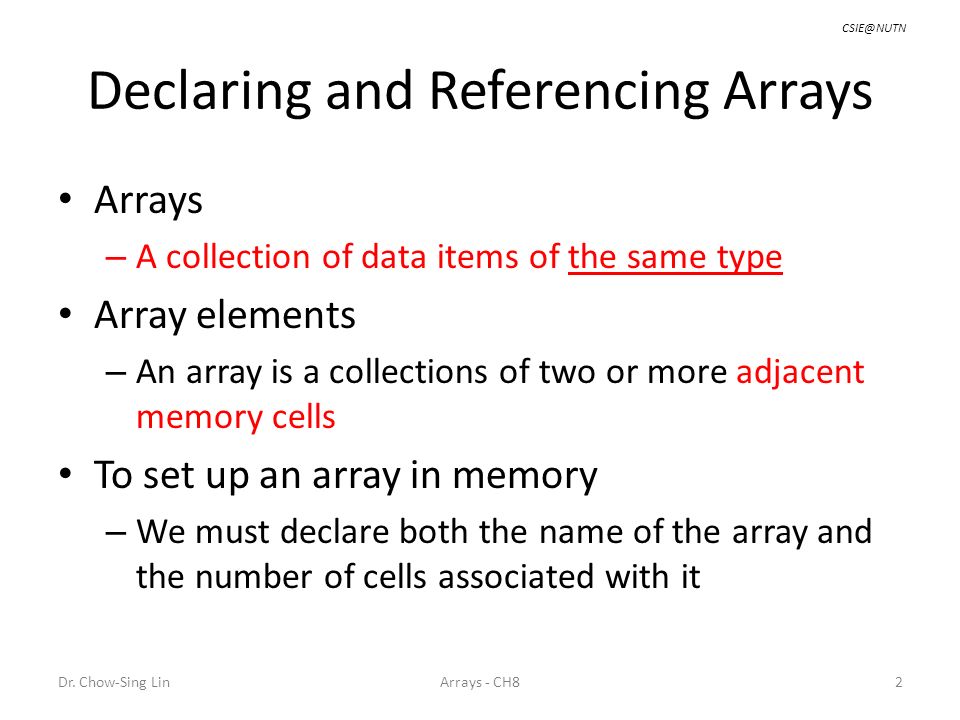 CSIE@NUTN

Declaring and Referencing Arrays

• Arrays
– A collection of data items of the same type
• Array elements
– An array is a collections of two or more adjacent memory cells
• To set up an array in memory
– We must declare both the name of the array and the number of cells associated with it

Dr. Chow-Sing Lin
Arrays - CH8
2